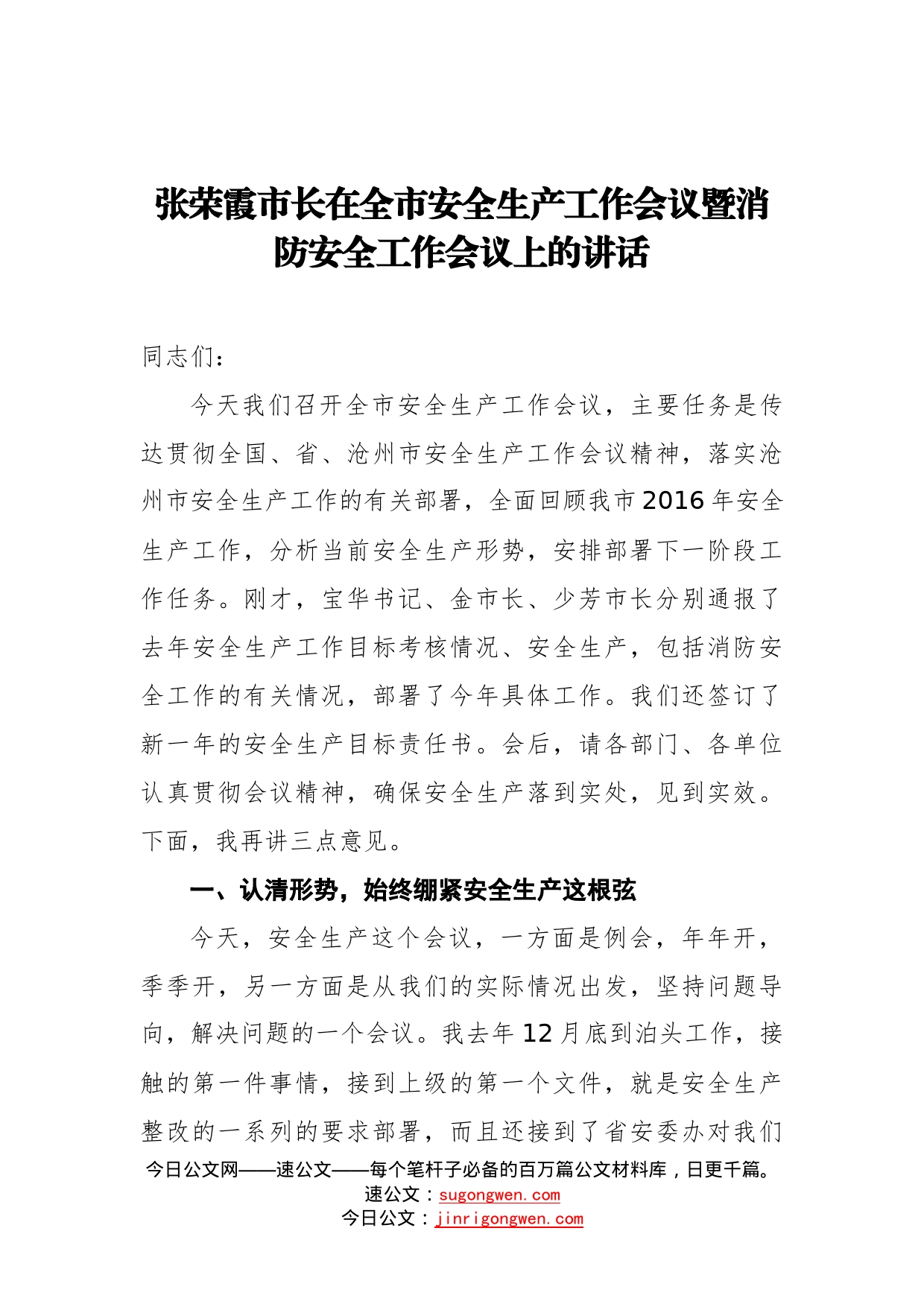 张荣霞市长在全市安全生产工作会议暨消防安全工作会议上的讲话

同志们：

今天我们召开全市安全生产工作会议，主要任务是传达贯彻全国、省、沧州市安全生产工作会议精神，落实沧州市安全生产工作的有关部署，全面回顾我市2016年安全生产工作，分析当前安全生产形势，安排部署下一阶段工作任务。刚才，宝华书记、金市长、少芳市长分别通报了去年安全生产工作目标考核情况、安全生产，包括消防安全工作的有关情况，部署了今年具体工作。我们还签订了新一年的安全生产目标责任书。会后，请各部门、各单位认真贯彻会议精神，确保安全生产落到实处，见到实效。下面，我再讲三点意见。

一、认清形势，始终绷紧安全生产这根弦

今天，安全生产这个会议，一方面是例会，年年开，季季开，另一方面是从我们的实际情况出发，坚持问题导向，解决问题的一个会议。我去年12月底到泊头工作，接触的第一件事情，接到上级的第一个文件，就是安全生产整改的一系列的要求部署，而且还接到了省安委办对我们

今日公文网——速公文——每个笔杆子必备的百万篇公文材料库，日更千篇。
速公文：sugongwen.com
今日公文：jinrigongwen.com